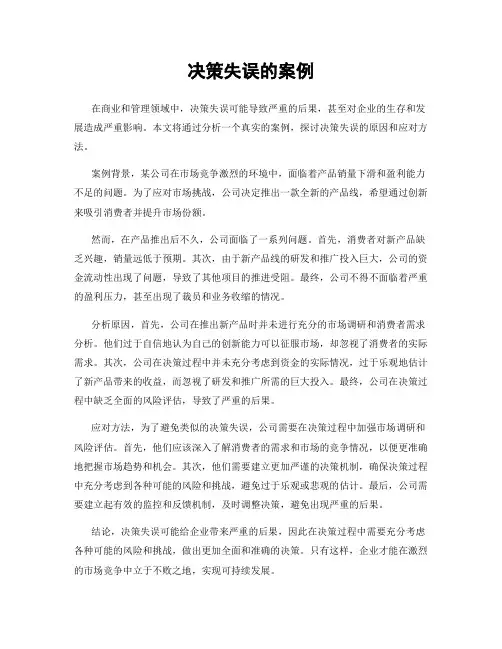 决策失误的案例

在商业和管理领域中，决策失误可能导致严重的后果，甚至对企业的生存和发展造成严重影响。本文将通过分析一个真实的案例，探讨决策失误的原因和应对方法。

案例背景，某公司在市场竞争激烈的环境中，面临着产品销量下滑和盈利能力不足的问题。为了应对市场挑战，公司决定推出一款全新的产品线，希望通过创新来吸引消费者并提升市场份额。

然而，在产品推出后不久，公司面临了一系列问题。首先，消费者对新产品缺乏兴趣，销量远低于预期。其次，由于新产品线的研发和推广投入巨大，公司的资金流动性出现了问题，导致了其他项目的推进受阻。最终，公司不得不面临着严重的盈利压力，甚至出现了裁员和业务收缩的情况。

分析原因，首先，公司在推出新产品时并未进行充分的市场调研和消费者需求分析。他们过于自信地认为自己的创新能力可以征服市场，却忽视了消费者的实际需求。其次，公司在决策过程中并未充分考虑到资金的实际情况，过于乐观地估计了新产品带来的收益，而忽视了研发和推广所需的巨大投入。最终，公司在决策过程中缺乏全面的风险评估，导致了严重的后果。

应对方法，为了避免类似的决策失误，公司需要在决策过程中加强市场调研和风险评估。首先，他们应该深入了解消费者的需求和市场的竞争情况，以便更准确地把握市场趋势和机会。其次，他们需要建立更加严谨的决策机制，确保决策过程中充分考虑到各种可能的风险和挑战，避免过于乐观或悲观的估计。最后，公司需要建立起有效的监控和反馈机制，及时调整决策，避免出现严重的后果。

结论，决策失误可能给企业带来严重的后果，因此在决策过程中需要充分考虑各种可能的风险和挑战，做出更加全面和准确的决策。只有这样，企业才能在激烈的市场竞争中立于不败之地，实现可持续发展。